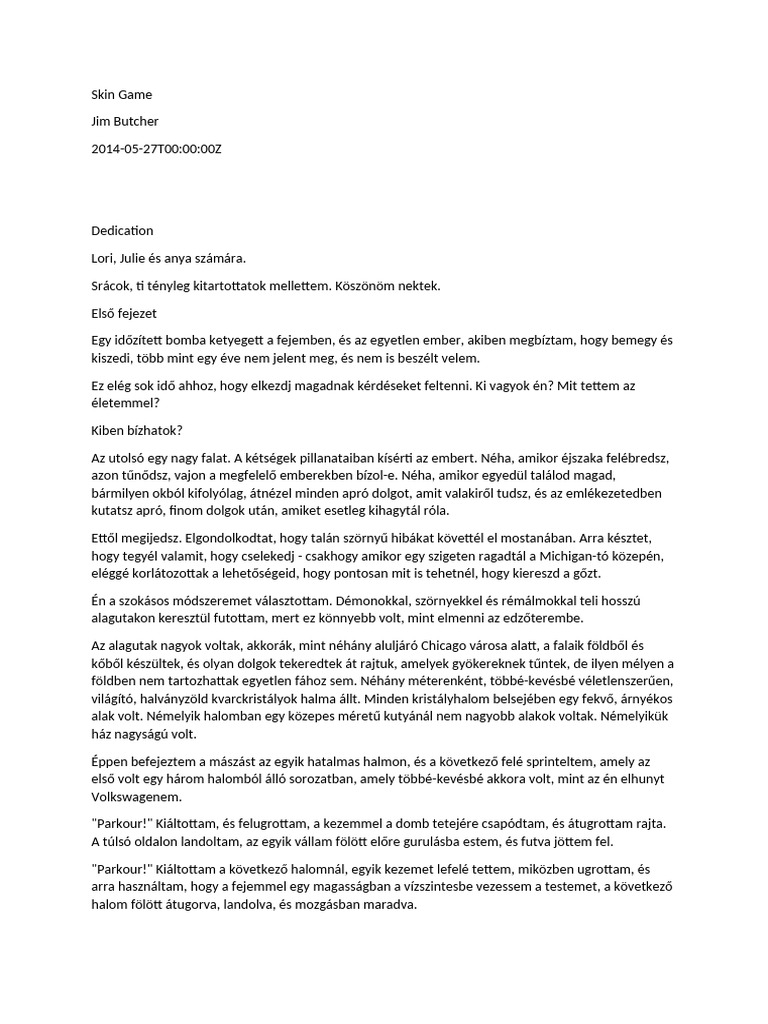 Skin Game

Jim Butcher

2014-05-27T00:00:00Z

Dedication

Lori, Julie és anya számára.

Srácok, ti tényleg kitartottatok mellettem. Köszönöm nektek.

Első fejezet

Egy időzített bomba ketyegett a fejemben, és az egyetlen ember, akiben megbíztam, hogy bemegy és kiszedi, több mint egy éve nem jelent meg, és nem is beszélt velem.

Ez elég sok idő ahhoz, hogy elkezdj magadnak kérdéseket feltenni. Ki vagyok én? Mit tettem az életemmel?

Kiben bízhatok?

Az utolsó egy nagy falat. A kétségek pillanataiban kísérti az embert. Néha, amikor éjszaka felébredsz, azon tűnődsz, vajon a megfelelő emberekben bízol-e. Néha, amikor egyedül találod magad, bármilyen okból kifolyólag, átnézel minden apró dolgot, amit valakiről tudsz, és az emlékezetedben kutatsz apró, finom dolgok után, amiket esetleg kihagytál róla.

Ettől megijedsz. Elgondolkodtat, hogy talán szörnyű hibákat követtél el mostanában. Arra késztet, hogy tegyél valamit, hogy cselekedj - csakhogy amikor egy szigeten ragadtál a Michigan-tó közepén, eléggé korlátozottak a lehetőségeid, hogy pontosan mit is tehetnél, hogy kiereszd a gőzt.

Én a szokásos módszeremet választottam. Démonokkal, szörnyekkel és rémálmokkal teli hosszú alagutakon keresztül futottam, mert ez könnyebb volt, mint elmenni az edzőterembe.

Az alagutak nagyok voltak, akkorák, mint néhány aluljáró Chicago városa alatt, a falaik földből és kőből készültek, és olyan dolgok tekeredtek át rajtuk, amelyek gyökereknek tűntek, de ilyen mélyen a földben nem tartozhattak egyetlen fához sem. Néhány méterenként, többé-kevésbé véletlenszerűen, világító, halványzöld kvarckristályok halma állt. Minden kristályhalom belsejében egy fekvő, árnyékos alak volt. Némelyik halomban egy közepes méretű kutyánál nem nagyobb alakok voltak. Némelyikük ház nagyságú volt.

Éppen befejeztem a mászást az egyik hatalmas halmon, és a következő felé sprinteltem, amely az első volt egy három halomból álló sorozatban, amely többé-kevésbé akkora volt, mint az én elhunyt Volkswagenem.

"Parkour!" Kiáltottam, és felugrottam, a kezemmel a domb tetejére csapódtam, és átugrottam rajta. A túlsó oldalon landoltam, az egyik vállam fölött előre gurulásba estem, és futva jöttem fel.

"Parkour!" Kiáltottam a következő halomnál, egyik kezemet lefelé tettem, miközben ugrottam, és arra használtam, hogy a fejemmel egy magasságban a vízszintesbe vezessem a testemet, a következő halom fölött átugorva, landolva, és mozgásban maradva.